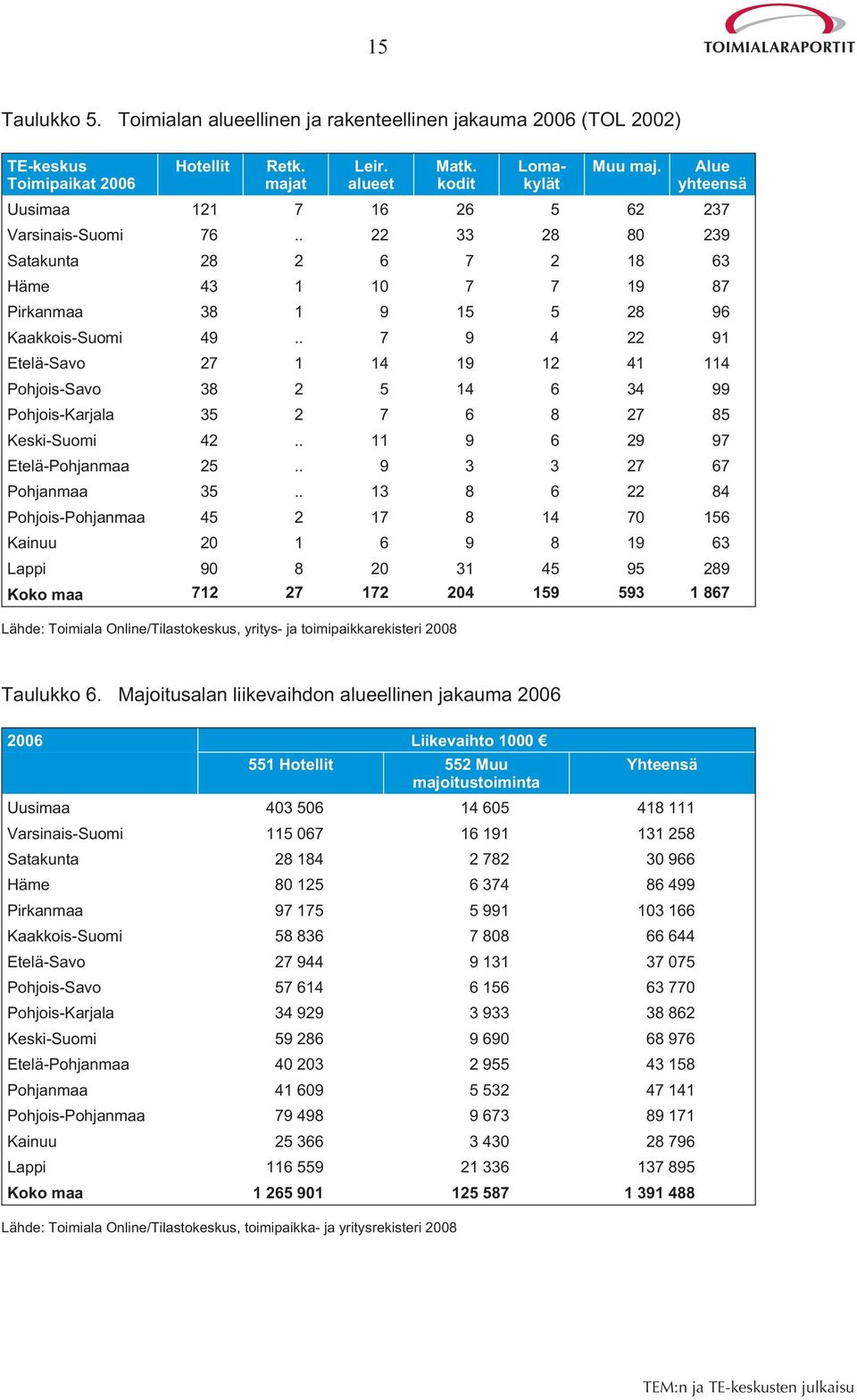 15

TOIMIALARAPORTIT

Taulukko 5. Toimialan alueellinen ja rakenteellinen jakauma 2006 (TOL 2002)

| TE-keskus Toimipaikat 2006 | Hotellit | Retk. majat | Leir. alueet | Matk. kodit | Loma-kylät | Muu maj. | Alue yhteensä |
|---|---|---|---|---|---|---|---|
| Uusimaa | 121 | 7 | 16 | 26 | 5 | 62 | 237 |
| Varsinais-Suomi | 76 | .. | 22 | 33 | 28 | 80 | 239 |
| Satakunta | 28 | 2 | 6 | 7 | 2 | 18 | 63 |
| Häme | 43 | 1 | 10 | 7 | 7 | 19 | 87 |
| Pirkanmaa | 38 | 1 | 9 | 15 | 5 | 28 | 96 |
| Kaakkois-Suomi | 49 | .. | 7 | 9 | 4 | 22 | 91 |
| Etelä-Savo | 27 | 1 | 14 | 19 | 12 | 41 | 114 |
| Pohjois-Savo | 38 | 2 | 5 | 14 | 6 | 34 | 99 |
| Pohjois-Karjala | 35 | 2 | 7 | 6 | 8 | 27 | 85 |
| Keski-Suomi | 42 | .. | 11 | 9 | 6 | 29 | 97 |
| Etelä-Pohjanmaa | 25 | .. | 9 | 3 | 3 | 27 | 67 |
| Pohjanmaa | 35 | .. | 13 | 8 | 6 | 22 | 84 |
| Pohjois-Pohjanmaa | 45 | 2 | 17 | 8 | 14 | 70 | 156 |
| Kainuu | 20 | 1 | 6 | 9 | 8 | 19 | 63 |
| Lappi | 90 | 8 | 20 | 31 | 45 | 95 | 289 |
| Koko maa | 712 | 27 | 172 | 204 | 159 | 593 | 1 867 |

Lähde: Toimiala Online/Tilastokeskus, yritys- ja toimipaikkarekisteri 2008

Taulukko 6. Majoitusalan liikevaihdon alueellinen jakauma 2006

| 2006 | Liikevaihto 1000 € 551 Hotellit | 552 Muu majoitustoiminta | Yhteensä |
|---|---|---|---|
| Uusimaa | 403 506 | 14 605 | 418 111 |
| Varsinais-Suomi | 115 067 | 16 191 | 131 258 |
| Satakunta | 28 184 | 2 782 | 30 966 |
| Häme | 80 125 | 6 374 | 86 499 |
| Pirkanmaa | 97 175 | 5 991 | 103 166 |
| Kaakkois-Suomi | 58 836 | 7 808 | 66 644 |
| Etelä-Savo | 27 944 | 9 131 | 37 075 |
| Pohjois-Savo | 57 614 | 6 156 | 63 770 |
| Pohjois-Karjala | 34 929 | 3 933 | 38 862 |
| Keski-Suomi | 59 286 | 9 690 | 68 976 |
| Etelä-Pohjanmaa | 40 203 | 2 955 | 43 158 |
| Pohjanmaa | 41 609 | 5 532 | 47 141 |
| Pohjois-Pohjanmaa | 79 498 | 9 673 | 89 171 |
| Kainuu | 25 366 | 3 430 | 28 796 |
| Lappi | 116 559 | 21 336 | 137 895 |
| Koko maa | 1 265 901 | 125 587 | 1 391 488 |

Lähde: Toimiala Online/Tilastokeskus, toimipaikka- ja yritysrekisteri 2008

TEM:n ja TE-keskusten julkaisu